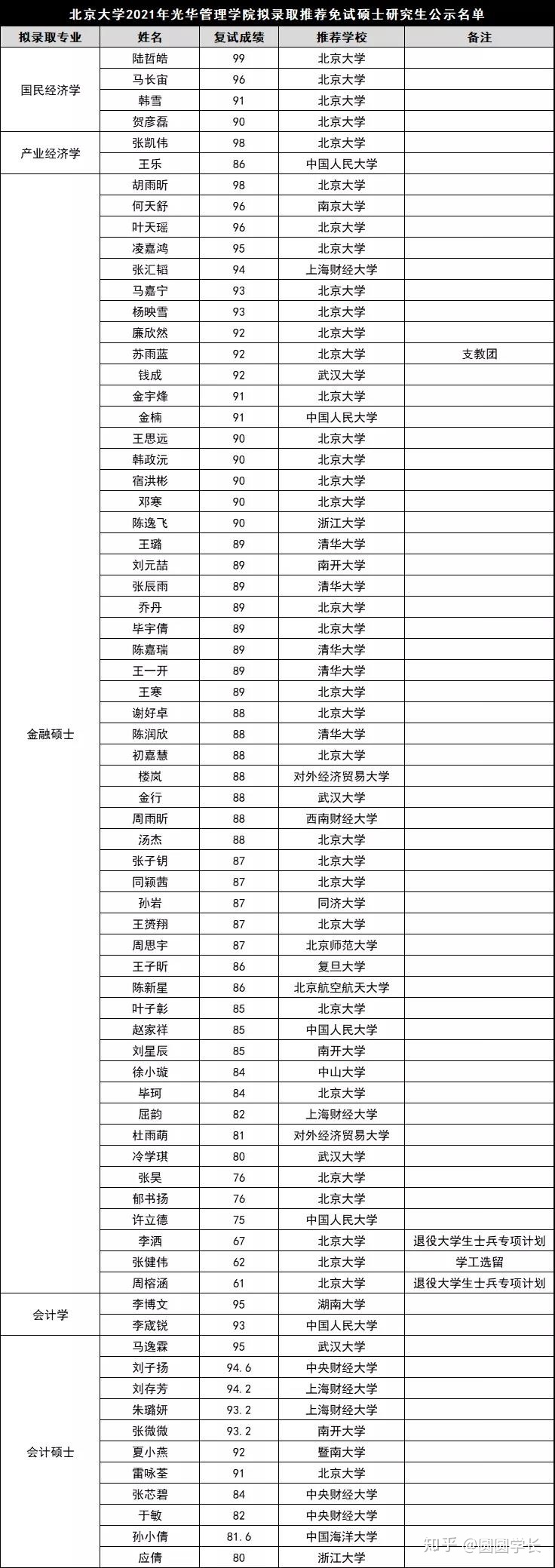 北京大学2021年光华管理学院拟录取推荐免试硕士研究生公示名单

| 拟录取专业 | 姓名 | 复试成绩 | 推荐学校 | 备注 |
|---|---|---|---|---|
| 国民经济学 | 陆哲皓 | 99 | 北京大学 | |
| | 马长宙 | 96 | 北京大学 | |
| | 韩雪 | 91 | 北京大学 | |
| | 贺彦磊 | 90 | 北京大学 | |
| 产业经济学 | 张凯伟 | 98 | 北京大学 | |
| | 王乐 | 86 | 中国人民大学 | |
| 金融硕士 | 胡雨昕 | 98 | 北京大学 | |
| | 何天舒 | 96 | 南京大学 | |
| | 叶天瑶 | 96 | 北京大学 | |
| | 凌嘉鸿 | 95 | 北京大学 | |
| | 张汇韬 | 94 | 上海财经大学 | |
| | 马嘉宁 | 93 | 北京大学 | |
| | 杨映雪 | 93 | 北京大学 | |
| | 廉欣然 | 92 | 北京大学 | |
| | 苏雨蓝 | 92 | 北京大学 | 支教团 |
| | 钱成 | 92 | 武汉大学 | |
| | 金宇烽 | 91 | 北京大学 | |
| | 金楠 | 91 | 中国人民大学 | |
| | 王思远 | 90 | 北京大学 | |
| | 韩政沅 | 90 | 北京大学 | |
| | 宿洪彬 | 90 | 北京大学 | |
| | 邓寒 | 90 | 北京大学 | |
| | 陈逸飞 | 90 | 浙江大学 | |
| | 王璐 | 89 | 清华大学 | |
| | 刘元喆 | 89 | 南开大学 | |
| | 张辰雨 | 89 | 清华大学 | |
| | 乔丹 | 89 | 北京大学 | |
| | 毕宇倩 | 89 | 北京大学 | |
| | 陈嘉瑞 | 89 | 清华大学 | |
| | 王一开 | 89 | 清华大学 | |
| | 王寒 | 89 | 北京大学 | |
| | 谢好卓 | 88 | 北京大学 | |
| | 陈润欣 | 88 | 清华大学 | |
| | 初嘉慧 | 88 | 北京大学 | |
| | 楼岚 | 88 | 对外经济贸易大学 | |
| | 金行 | 88 | 武汉大学 | |
| | 周雨昕 | 88 | 西南财经大学 | |
| | 汤杰 | 88 | 北京大学 | |
| | 张子钥 | 87 | 北京大学 | |
| | 同颖茜 | 87 | 北京大学 | |
| | 孙岩 | 87 | 同济大学 | |
| | 王赟翔 | 87 | 北京大学 | |
| | 周思宇 | 87 | 北京师范大学 | |
| | 王子昕 | 86 | 复旦大学 | |
| | 陈新星 | 86 | 北京航空航天大学 | |
| | 叶子彰 | 85 | 北京大学 | |
| | 赵家祥 | 85 | 中国人民大学 | |
| | 刘星辰 | 85 | 南开大学 | |
| | 徐小璇 | 84 | 中山大学 | |
| | 毕珂 | 84 | 北京大学 | |
| | 屈韵 | 82 | 上海财经大学 | |
| | 杜雨萌 | 81 | 对外经济贸易大学 | |
| | 冷学琪 | 80 | 武汉大学 | |
| | 张昊 | 76 | 北京大学 | |
| | 郁书扬 | 76 | 北京大学 | |
| | 许立德 | 75 | 中国人民大学 | |
| | 李洒 | 67 | 北京大学 | 退役大学生士兵专项计划 |
| | 张健伟 | 62 | 北京大学 | 学工选留 |
| | 周榕涵 | 61 | 北京大学 | 退役大学生士兵专项计划 |
| 会计学 | 李博文 | 95 | 湖南大学 | |
| | 李宬锐 | 93 | 中国人民大学 | |
| 会计硕士 | 马逸霖 | 95 | 武汉大学 | |
| | 刘子扬 | 94.6 | 中央财经大学 | |
| | 刘存芳 | 94.2 | 上海财经大学 | |
| | 朱璐妍 | 93.2 | 上海财经大学 | |
| | 张微微 | 93.2 | 南开大学 | |
| | 夏小燕 | 92 | 暨南大学 | |
| | 雷咏荃 | 91 | 北京大学 | |
| | 张芯碧 | 84 | 中央财经大学 | |
| | 于敏 | 82 | 中央财经大学 | |
| | 孙小倩 | 81.6 | 中国海洋大学 | |
| | 应倩 | 80 | 浙江大学 | |

知乎 @圆圆学长